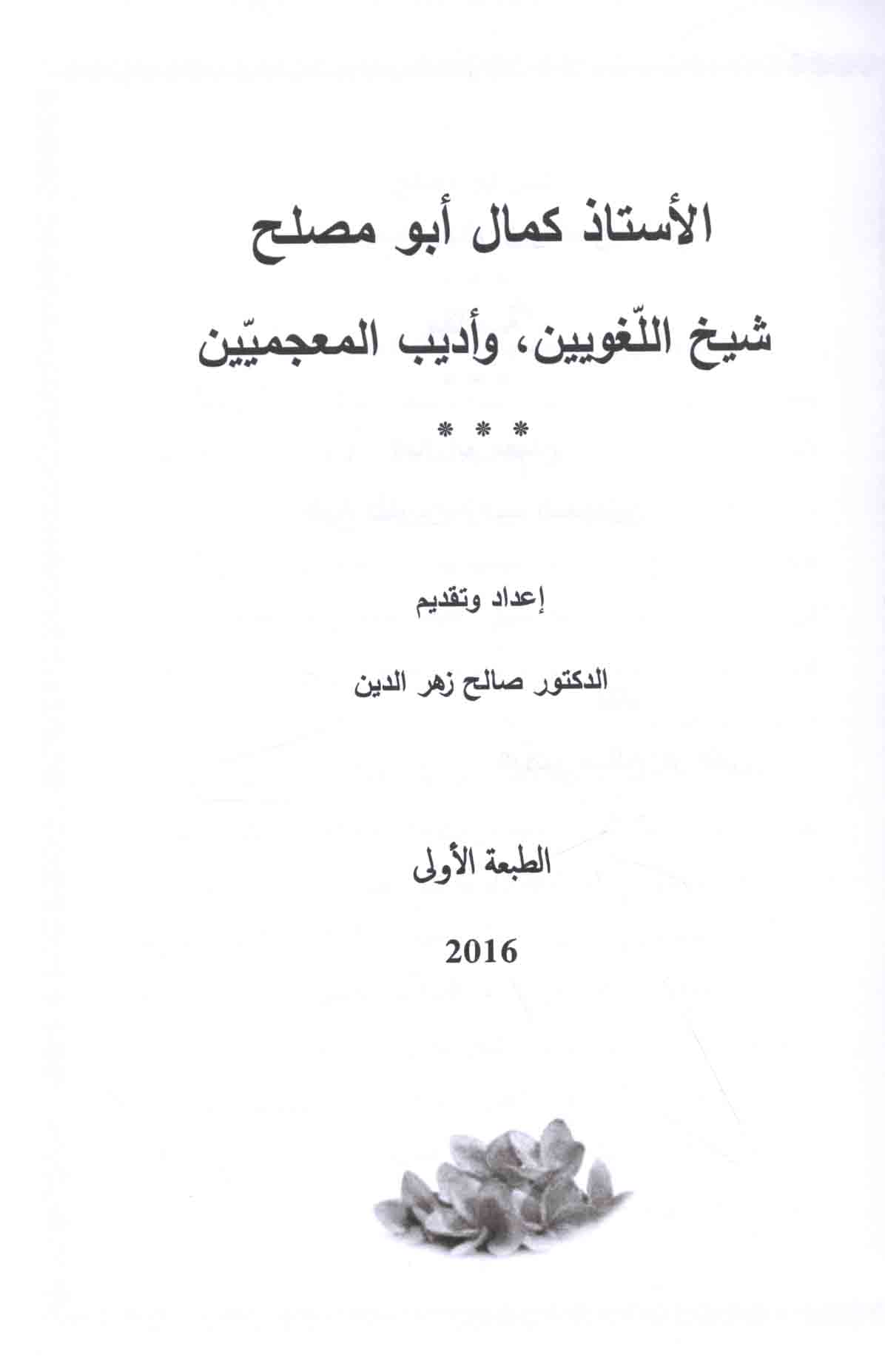 الأستاذ كمال أبو مصلح

شيخ اللّغويين، وأديب المعجميّين

* * *

إعداد وتقديم

الدكتور صالح زهر الدين

الطبعة الأولى

2016